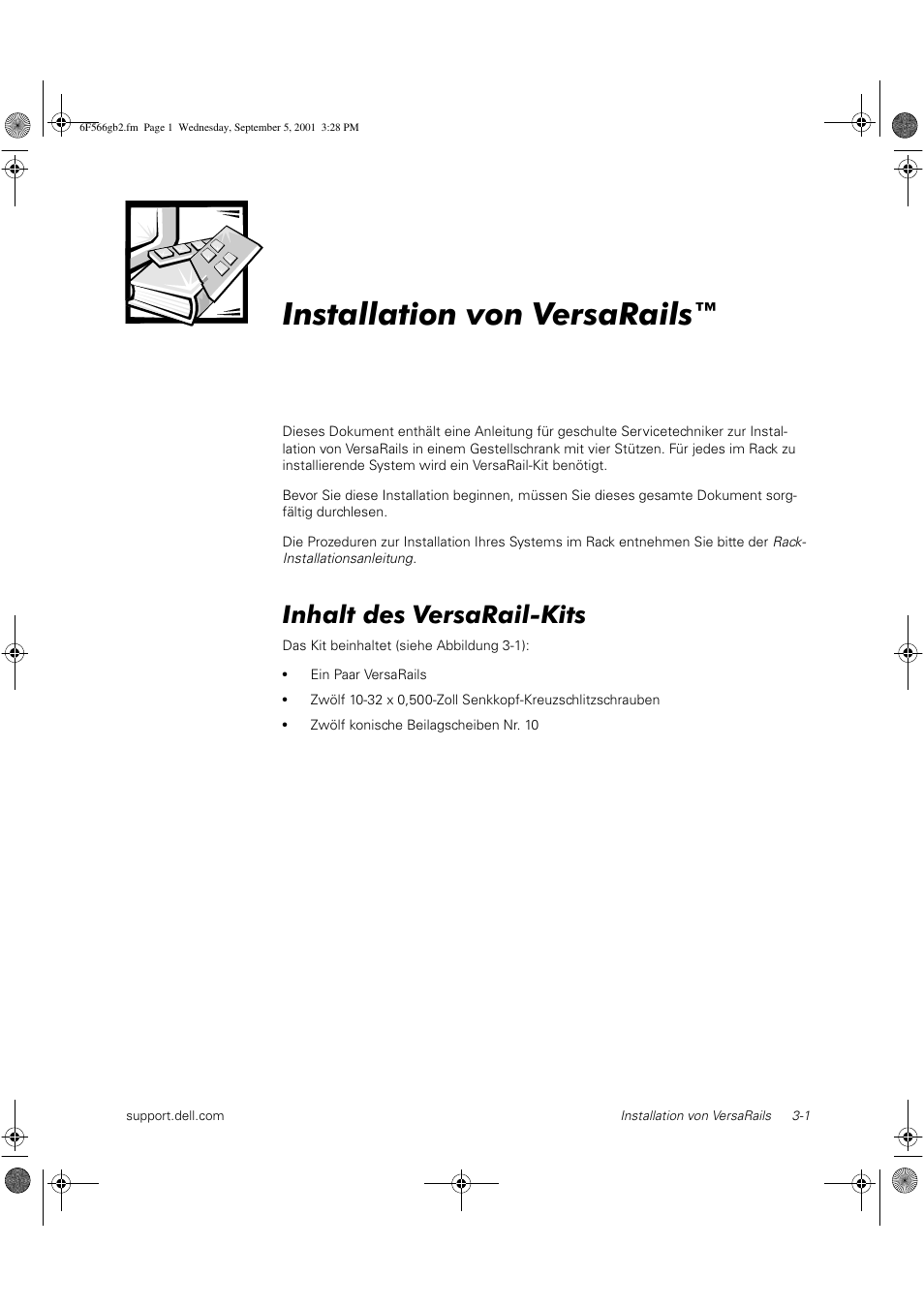 6F566gb2.fm Page 1 Wednesday, September 5, 2001 3:28 PM

Installation von VersaRails™

Dieses Dokument enthält eine Anleitung für geschulte Servicetechniker zur Installation von VersaRails in einem Gestellschrank mit vier Stützen. Für jedes im Rack zu installierende System wird ein VersaRail-Kit benötigt.

Bevor Sie diese Installation beginnen, müssen Sie dieses gesamte Dokument sorgfältig durchlesen.

Die Prozeduren zur Installation Ihres Systems im Rack entnehmen Sie bitte der Rack-Installationsanleitung.

Inhalt des VersaRail-Kits

Das Kit beinhaltet (siehe Abbildung 3-1):

• Ein Paar VersaRails
• Zwölf 10-32 x 0,500-Zoll Senkkopf-Kreuzschlitzschrauben
• Zwölf konische Beilagscheiben Nr. 10

support.dell.com

Installation von VersaRails 3-1